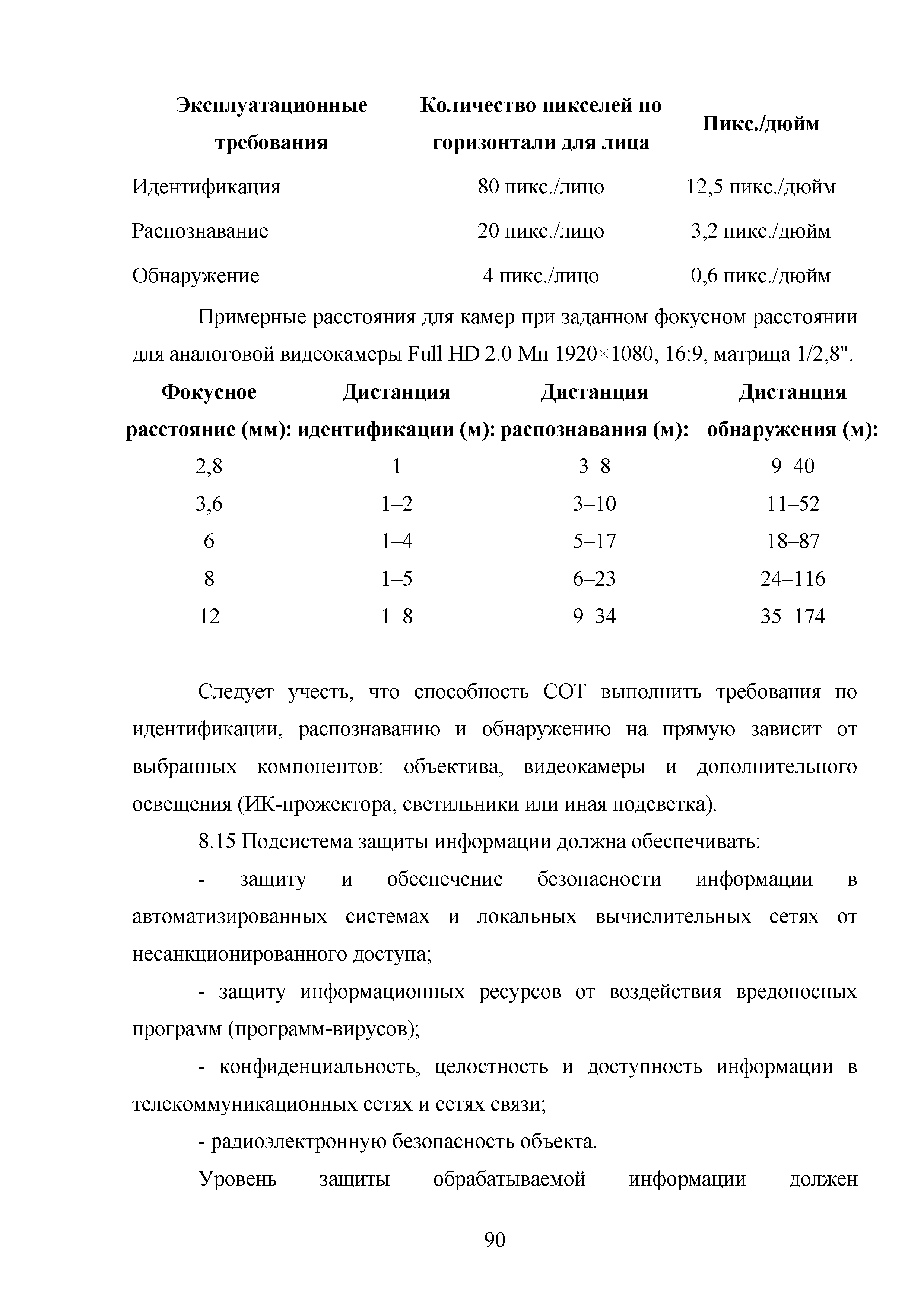 | Эксплуатационные требования | Количество пикселей по горизонтали для лица | Пикс./дюйм |
|---|---|---|
| Идентификация | 80 пикс./лицо | 12,5 пикс./дюйм |
| Распознавание | 20 пикс./лицо | 3,2 пикс./дюйм |
| Обнаружение | 4 пикс./лицо | 0,6 пикс./дюйм |

Примерные расстояния для камер при заданном фокусном расстоянии для аналоговой видеокамеры Full HD 2.0 Мп 1920×1080, 16:9, матрица 1/2,8".

| Фокусное расстояние (мм): | Дистанция идентификации (м): | Дистанция распознавания (м): | Дистанция обнаружения (м): |
|---|---|---|---|
| 2,8 | 1 | 3–8 | 9–40 |
| 3,6 | 1–2 | 3–10 | 11–52 |
| 6 | 1–4 | 5–17 | 18–87 |
| 8 | 1–5 | 6–23 | 24–116 |
| 12 | 1–8 | 9–34 | 35–174 |

Следует учесть, что способность СОТ выполнить требования по идентификации, распознаванию и обнаружению на прямую зависит от выбранных компонентов: объектива, видеокамеры и дополнительного освещения (ИК-прожектора, светильники или иная подсветка).

8.15 Подсистема защиты информации должна обеспечивать:

- защиту и обеспечение безопасности информации в автоматизированных системах и локальных вычислительных сетях от несанкционированного доступа;

- защиту информационных ресурсов от воздействия вредоносных программ (программ-вирусов);

- конфиденциальность, целостность и доступность информации в телекоммуникационных сетях и сетях связи;

- радиоэлектронную безопасность объекта.

Уровень защиты обрабатываемой информации должен

90